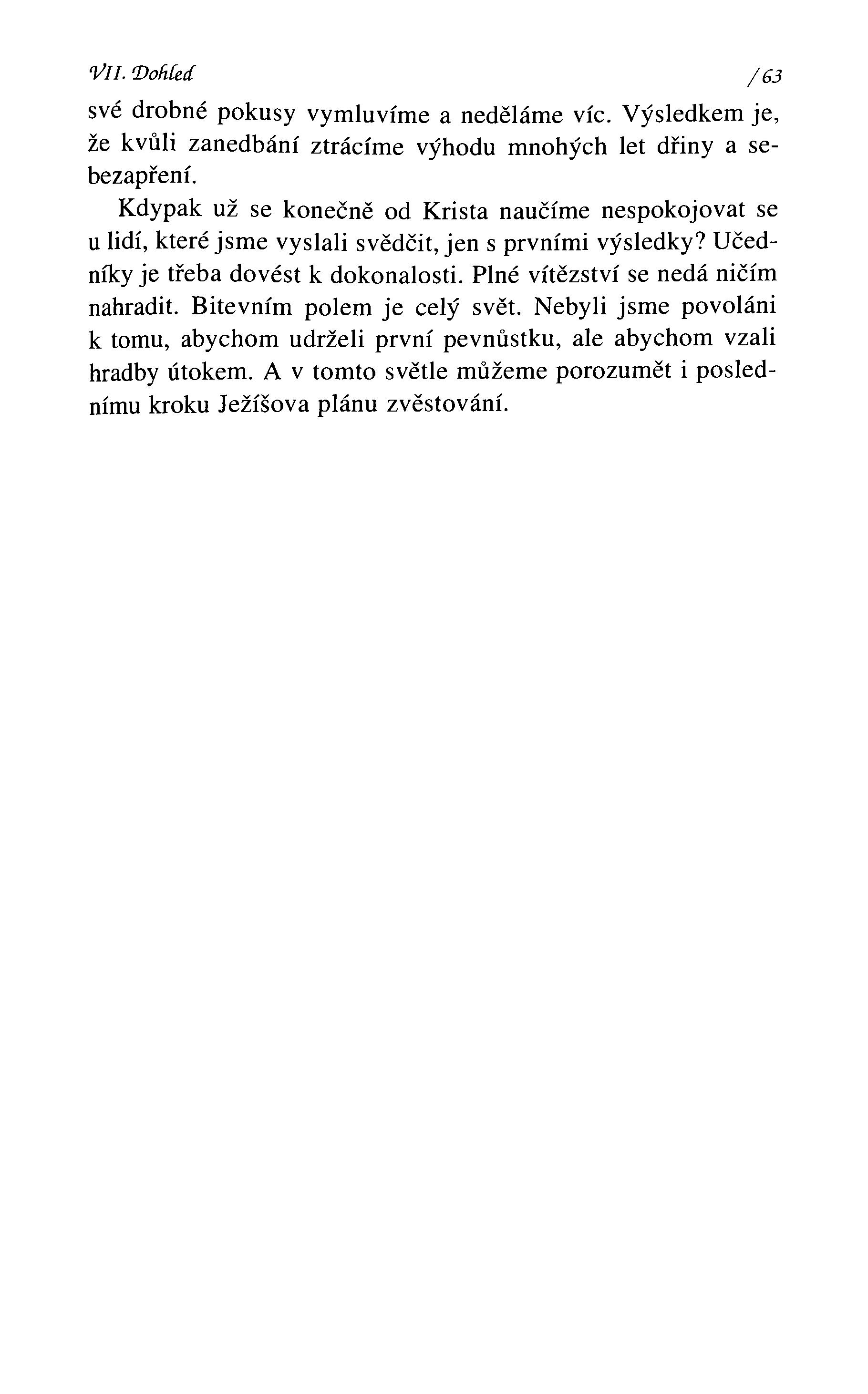 VII. Dohled /63

své drobné pokusy vymluvíme a neděláme víc. Výsledkem je, že kvůli zanedbání ztrácíme výhodu mnohých let dřiny a sebezapření.

Kdypak už se konečně od Krista naučíme nespokojovat se u lidí, které jsme vyslali svědčit, jen s prvními výsledky? Učedníky je třeba dovést k dokonalosti. Plné vítězství se nedá ničím nahradit. Bitevním polem je celý svět. Nebyli jsme povoláni k tomu, abychom udrželi první pevnůstku, ale abychom vzali hradby útokem. A v tomto světle můžeme porozumět i poslednímu kroku Ježíšova plánu zvěstování.